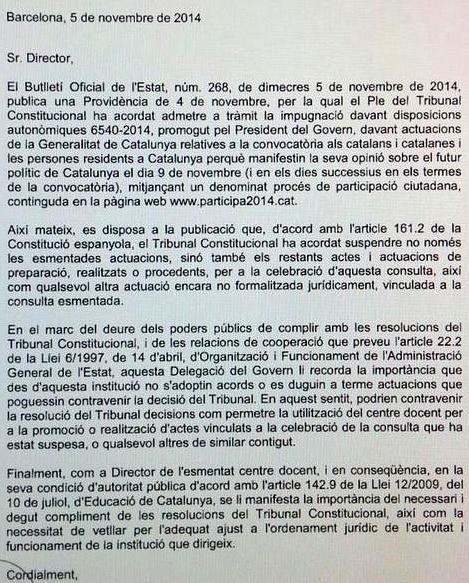 Barcelona, 5 de novembre de 2014

Sr. Director,

El Butlletí Oficial de l'Estat, núm. 268, de dimecres 5 de novembre de 2014, publica una Providència de 4 de novembre, per la qual el Ple del Tribunal Constitucional ha acordat admetre a tràmit la impugnació davant disposicions autonòmiques 6540-2014, promogut pel President del Govern, davant actuacions de la Generalitat de Catalunya relatives a la convocatòria als catalans i catalanes i les persones residents a Catalunya perquè manifestin la seva opinió sobre el futur polític de Catalunya el dia 9 de novembre (i en els dies successius en els termes de la convocatòria), mitjançant un denominat procés de participació ciutadana, continguda en la pàgina web www.participa2014.cat.

Així mateix, es disposa a la publicació que, d'acord amb l'article 161.2 de la Constitució espanyola, el Tribunal Constitucional ha acordat suspendre no només les esmentades actuacions, sinó també els restants actes i actuacions de preparació, realitzats o procedents, per a la celebració d'aquesta consulta, així com qualsevol altra actuació encara no formalitzada jurídicament, vinculada a la consulta esmentada.

En el marc del deure dels poders públics de complir amb les resolucions del Tribunal Constitucional, i de les relacions de cooperació que preveu l'article 22.2 de la Llei 6/1997, de 14 d'abril, d'Organització i Funcionament de l'Administració General de l'Estat, aquesta Delegació del Govern li recorda la importància que des d'aquesta institució no s'adoptin acords o es duguin a terme actuacions que poguessin contravenir la decisió del Tribunal. En aquest sentit, podrien contravenir la resolució del Tribunal decisions com permetre la utilització del centre docent per a la promoció o realització d'actes vinculats a la celebració de la consulta que ha estat suspesa, o qualsevol altres de similar contigut.

Finalment, com a Director de l'esmentat centre docent, i en conseqüència, en la seva condició d'autoritat pública d'acord amb l'article 142.9 de la Llei 12/2009, del 10 de juliol, d'Educació de Catalunya, se li manifesta la importància del necessari i degut compliment de les resolucions del Tribunal Constitucional, així com la necessitat de vetllar per l'adequat ajust a l'ordenament jurídic de l'activitat i funcionament de la institució que dirigeix.

Cordialment,